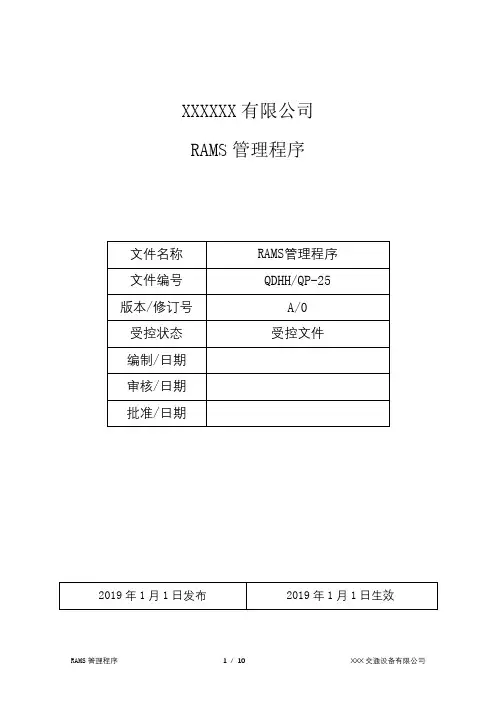 XXXXXX 有限公司

RAMS 管理程序

| 文件名称 | RAMS管理程序 |
|---|---|
| 文件编号 | QDHH/QP-25 |
| 版本/修订号 | A/0 |
| 受控状态 | 受控文件 |
| 编制/日期 | |
| 审核/日期 | |
| 批准/日期 | |

| 2019 年 1 月 1 日发布 | 2019 年 1 月 1 日生效 |
|---|---|

RAMS 管理程序　　1 / 10　　XXX 交通设备有限公司